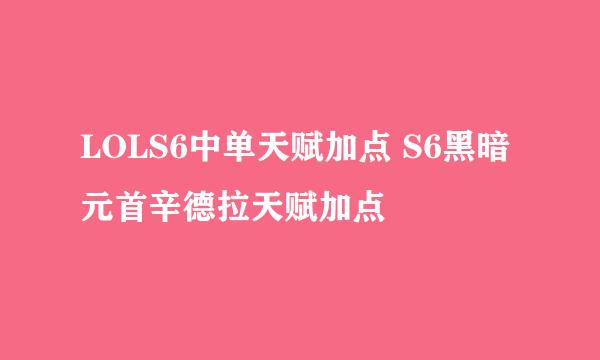 LOLS6中单天赋加点 S6黑暗元首辛德拉天赋加点